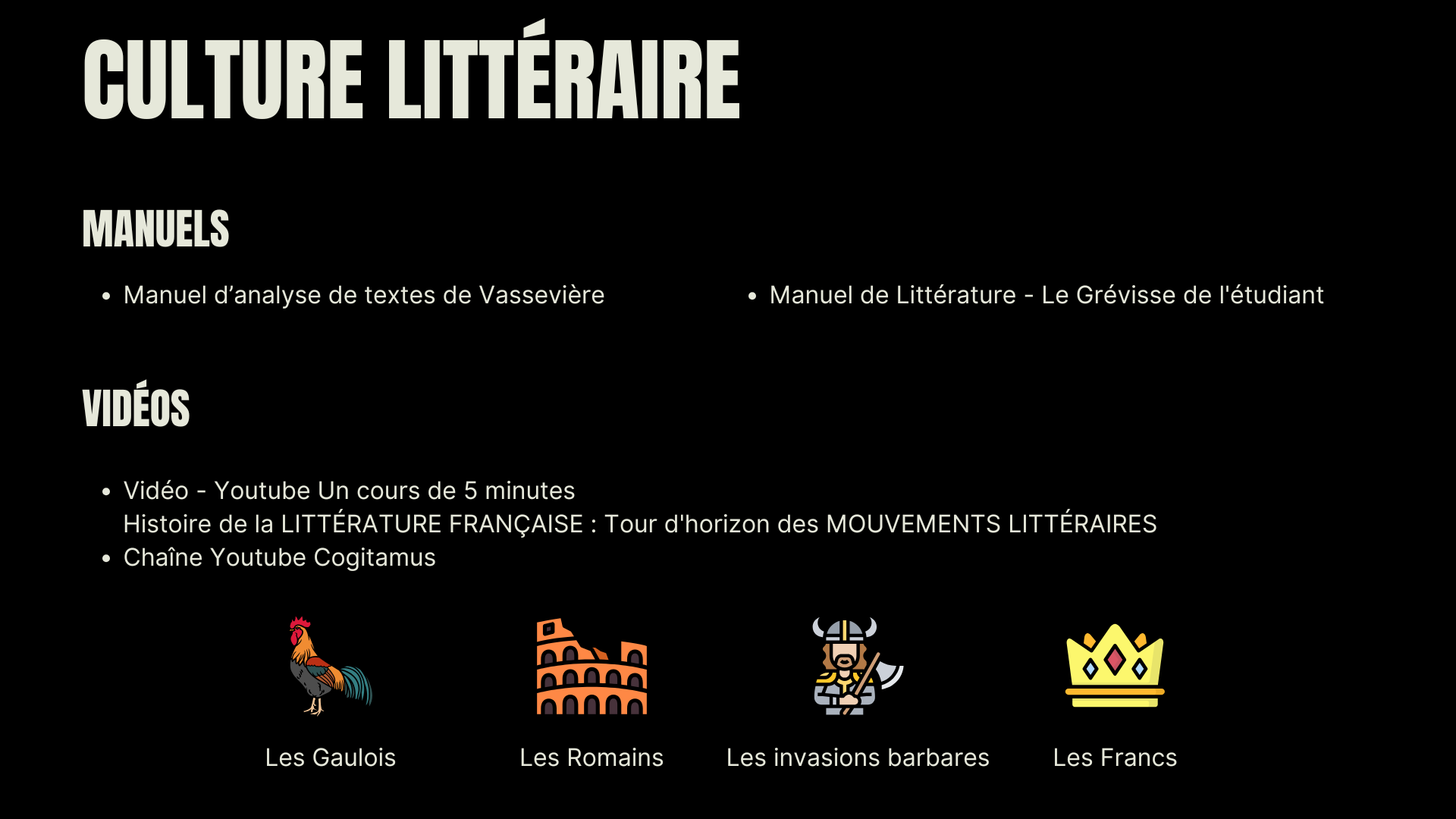 CULTURE LITTÉRAIRE

MANUELS

• Manuel d’analyse de textes de Vassevière

• Manuel de Littérature - Le Grévisse de l'étudiant

VIDÉOS

• Vidéo - Youtube Un cours de 5 minutes
Histoire de la LITTÉRATURE FRANÇAISE : Tour d'horizon des MOUVEMENTS LITTÉRAIRES
• Chaîne Youtube Cogitamus

Les Gaulois

Les Romains

Les invasions barbares

Les Francs